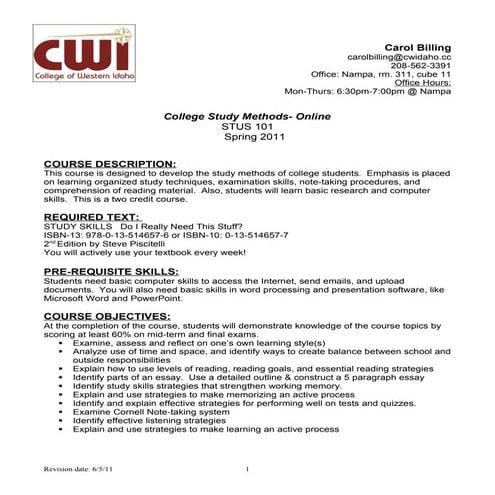 CWI
College of Western Idaho

Carol Billing
carolbilling@cwidaho.cc
208-562-3391
Office: Nampa, rm. 311, cube 11
Office Hours:
Mon-Thurs: 6:30pm-7:00pm @ Nampa

College Study Methods- Online
STUS 101
Spring 2011

COURSE DESCRIPTION:
This course is designed to develop the study methods of college students. Emphasis is placed on learning organized study techniques, examination skills, note-taking procedures, and comprehension of reading material. Also, students will learn basic research and computer skills. This is a two credit course.

REQUIRED TEXT:
STUDY SKILLS Do I Really Need This Stuff?
ISBN-13: 978-0-13-514657-6 or ISBN-10: 0-13-514657-7
2nd Edition by Steve Piscitelli
You will actively use your textbook every week!

PRE-REQUISITE SKILLS:
Students need basic computer skills to access the Internet, send emails, and upload documents. You will also need basic skills in word processing and presentation software, like Microsoft Word and PowerPoint.

COURSE OBJECTIVES:
At the completion of the course, students will demonstrate knowledge of the course topics by scoring at least 60% on mid-term and final exams.
• Examine, assess and reflect on one's own learning style(s)
• Analyze use of time and space, and identify ways to create balance between school and outside responsibilities
• Explain how to use levels of reading, reading goals, and essential reading strategies
• Identify parts of an essay. Use a detailed outline & construct a 5 paragraph essay
• Identify study skills strategies that strengthen working memory.
• Explain and use strategies to make memorizing an active process
• Identify and explain effective strategies for performing well on tests and quizzes.
• Examine Cornell Note-taking system
• Identify effective listening strategies
• Explain and use strategies to make learning an active process

Revision date: 6/5/11 1